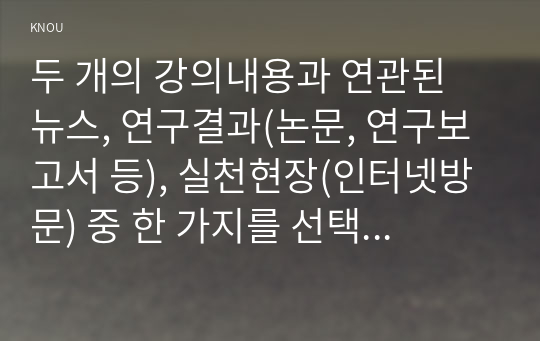 KNOU

두 개의 강의내용과 연관된 뉴스, 연구결과(논문, 연구보고서 등), 실천현장(인터넷방문) 중 한 가지를 선택...